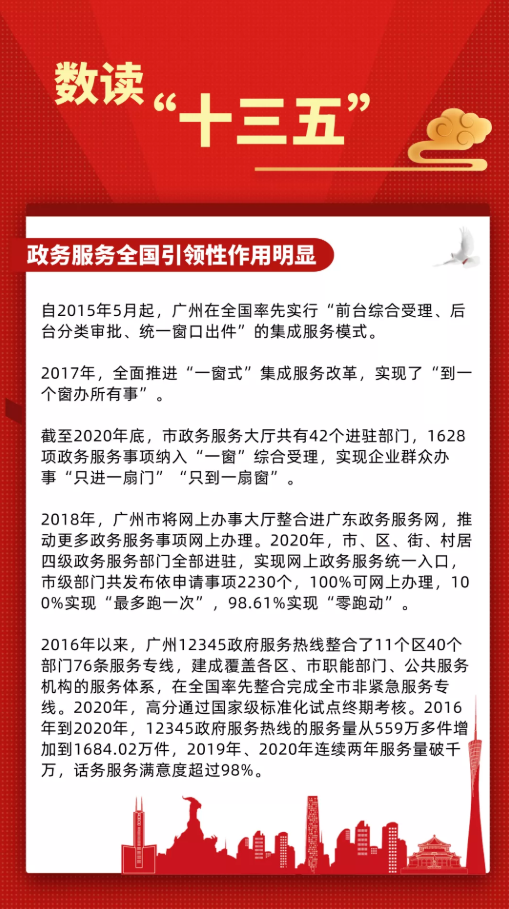 数读“十三五”

政务服务全国引领性作用明显

自2015年5月起，广州在全国率先实行“前台综合受理、后台分类审批、统一窗口出件”的集成服务模式。

2017年，全面推进“一窗式”集成服务改革，实现了“到一个窗办所有事”。

截至2020年底，市政务服务大厅共有42个进驻部门，1628项政务服务事项纳入“一窗”综合受理，实现企业群众办事“只进一扇门”“只到一扇窗”。

2018年，广州市将网上办事大厅整合进广东政务服务网，推动更多政务服务事项网上办理。2020年，市、区、街、村居四级政务服务部门全部进驻，实现网上政务服务统一入口，市级部门共发布依申请事项2230个，100%可网上办理，100%实现“最多跑一次”，98.61%实现“零跑动”。

2016年以来，广州12345政府服务热线整合了11个区40个部门76条服务专线，建成覆盖各区、市职能部门、公共服务机构的服务体系，在全国率先整合完成全市非紧急服务专线。2020年，高分通过国家级标准化试点终期考核。2016年到2020年，12345政府服务热线的服务量从559万多件增加到1684.02万件，2019年、2020年连续两年服务量破千万，话务服务满意度超过98%。